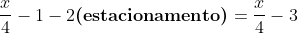 $\frac{x}{4} - 1 - 2(\textbf{estacionamento}) = \frac{x}{4} - 3$